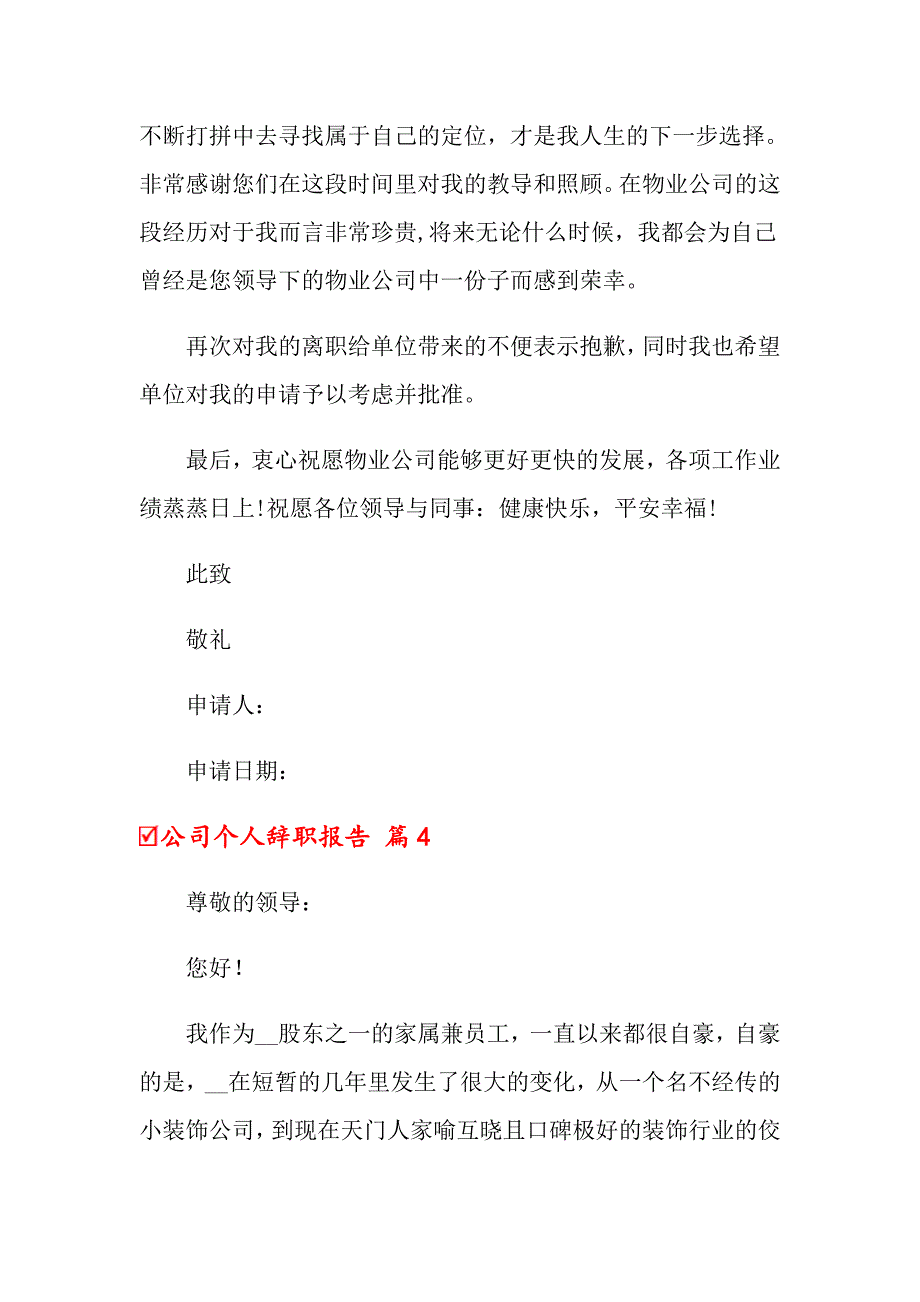 不断打拼中去寻找属于自己的定位，才是我人生的下一步选择。非常感谢您们在这段时间里对我的教导和照顾。在物业公司的这段经历对于我而言非常珍贵，将来无论什么时候，我都会为自己曾经是您领导下的物业公司中一份子而感到荣幸。

再次对我的离职给单位带来的不便表示抱歉，同时我也希望单位对我的申请予以考虑并批准。

最后，衷心祝愿物业公司能够更好更快的发展，各项工作业绩蒸蒸日上!祝愿各位领导与同事：健康快乐，平安幸福!

此致

敬礼

申请人：

申请日期：

☑公司个人辞职报告 篇4

尊敬的领导：

您好！

我作为__股东之一的家属兼员工，一直以来都很自豪，自豪的是，__在短暂的几年里发生了很大的变化，从一个名不经传的小装饰公司，到现在天门人家喻互晓且口碑极好的装饰行业的佼